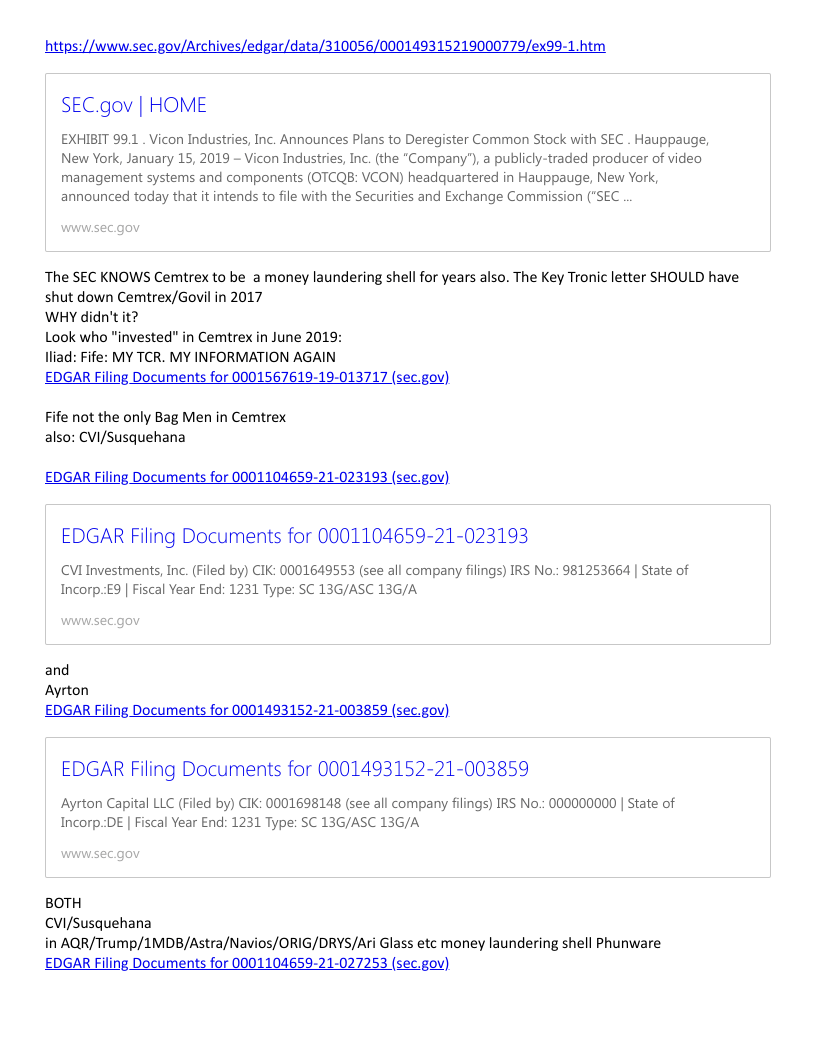 https://www.sec.gov/Archives/edgar/data/310056/000149315219000779/ex99-1.htm

SEC.gov | HOME

EXHIBIT 99.1 . Vicon Industries, Inc. Announces Plans to Deregister Common Stock with SEC . Hauppauge, New York, January 15, 2019 – Vicon Industries, Inc. (the "Company"), a publicly-traded producer of video management systems and components (OTCQB: VCON) headquartered in Hauppauge, New York, announced today that it intends to file with the Securities and Exchange Commission ("SEC ...

www.sec.gov

The SEC KNOWS Cemtrex to be a money laundering shell for years also. The Key Tronic letter SHOULD have shut down Cemtrex/Govil in 2017
WHY didn't it?
Look who "invested" in Cemtrex in June 2019:
Iliad: Fife: MY TCR. MY INFORMATION AGAIN
EDGAR Filing Documents for 0001567619-19-013717 (sec.gov)

Fife not the only Bag Men in Cemtrex
also: CVI/Susquehana

EDGAR Filing Documents for 0001104659-21-023193 (sec.gov)

EDGAR Filing Documents for 0001104659-21-023193

CVI Investments, Inc. (Filed by) CIK: 0001649553 (see all company filings) IRS No.: 981253664 | State of Incorp.:E9 | Fiscal Year End: 1231 Type: SC 13G/ASC 13G/A

www.sec.gov

and
Ayrton
EDGAR Filing Documents for 0001493152-21-003859 (sec.gov)

EDGAR Filing Documents for 0001493152-21-003859

Ayrton Capital LLC (Filed by) CIK: 0001698148 (see all company filings) IRS No.: 000000000 | State of Incorp.:DE | Fiscal Year End: 1231 Type: SC 13G/ASC 13G/A

www.sec.gov

BOTH
CVI/Susquehana
in AQR/Trump/1MDB/Astra/Navios/ORIG/DRYS/Ari Glass etc money laundering shell Phunware
EDGAR Filing Documents for 0001104659-21-027253 (sec.gov)